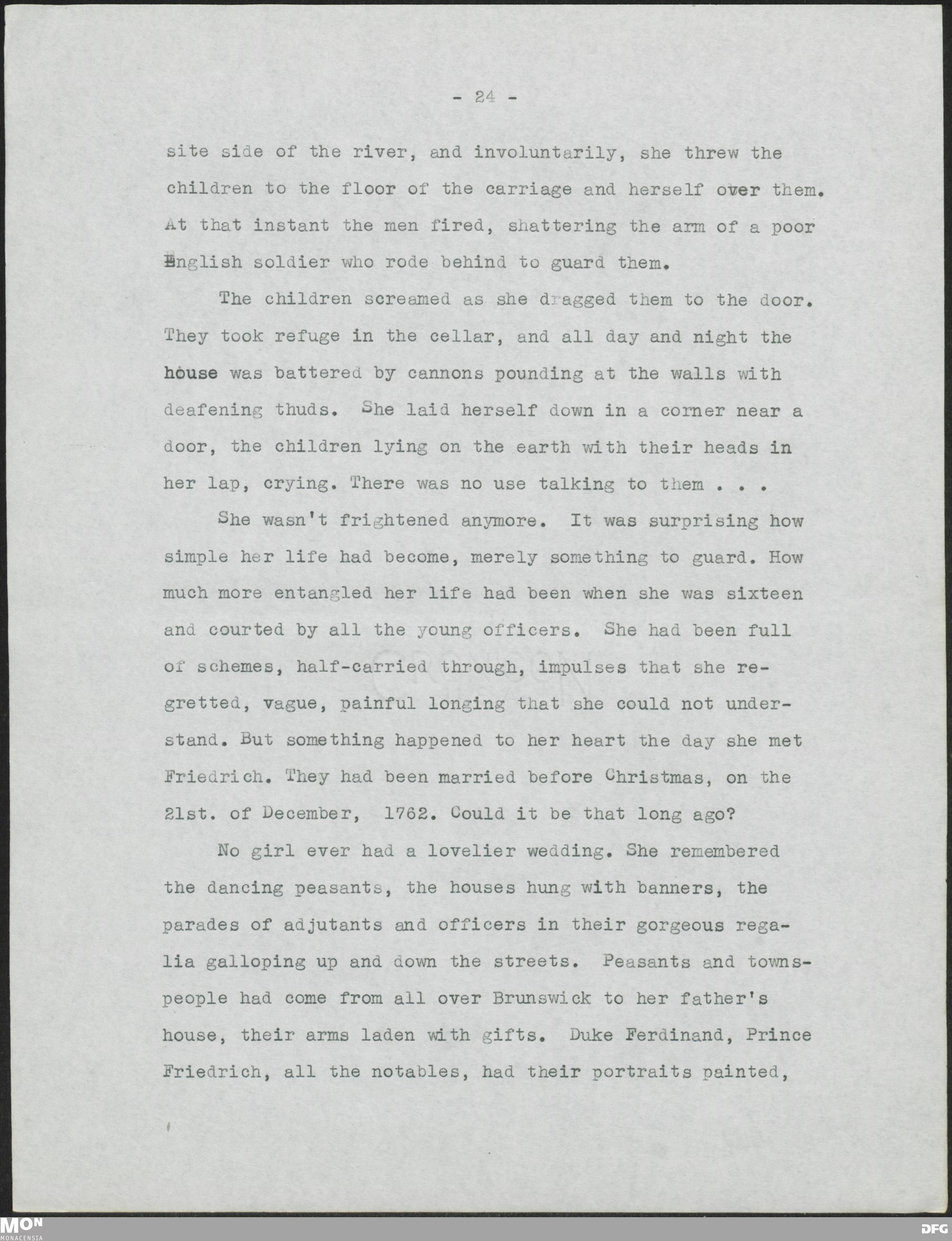 - 24 -

site side of the river, and involuntarily, she threw the children to the floor of the carriage and herself over them. At that instant the men fired, shattering the arm of a poor English soldier who rode behind to guard them.

The children screamed as she dragged them to the door. They took refuge in the cellar, and all day and night the house was battered by cannons pounding at the walls with deafening thuds. She laid herself down in a corner near a door, the children lying on the earth with their heads in her lap, crying. There was no use talking to them . . .

She wasn't frightened anymore. It was surprising how simple her life had become, merely something to guard. How much more entangled her life had been when she was sixteen and courted by all the young officers. She had been full of schemes, half-carried through, impulses that she regretted, vague, painful longing that she could not understand. But something happened to her heart the day she met Friedrich. They had been married before Christmas, on the 21st. of December, 1762. Could it be that long ago?

No girl ever had a lovelier wedding. She remembered the dancing peasants, the houses hung with banners, the parades of adjutants and officers in their gorgeous regalia galloping up and down the streets. Peasants and townspeople had come from all over Brunswick to her father's house, their arms laden with gifts. Duke Ferdinand, Prince Friedrich, all the notables, had their portraits painted,

MON MONACENSIA

DFG